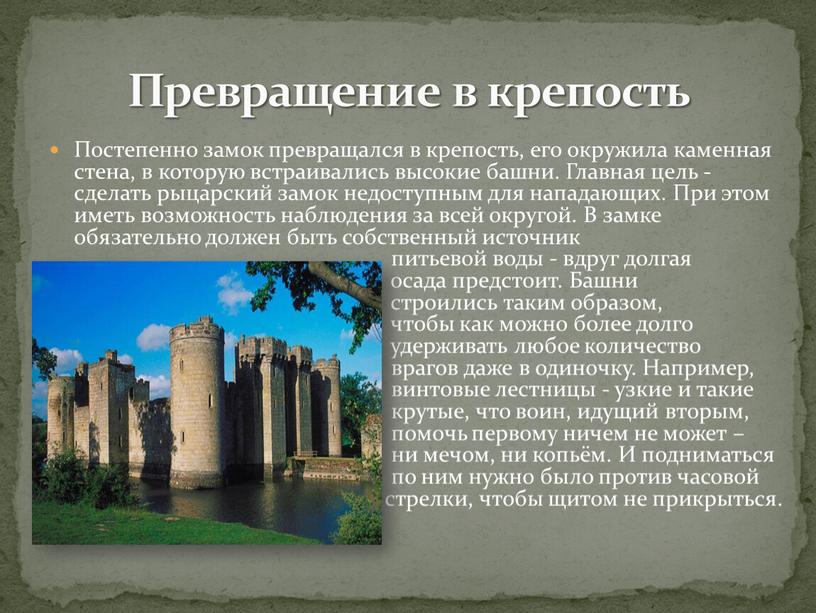 Превращение в крепость

Постепенно замок превращался в крепость, его окружила каменная стена, в которую встраивались высокие башни. Главная цель - сделать рыцарский замок недоступным для нападающих. При этом иметь возможность наблюдения за всей округой. В замке обязательно должен быть собственный источник питьевой воды - вдруг долгая осада предстоит. Башни строились таким образом, чтобы как можно более долго удерживать любое количество врагов даже в одиночку. Например, винтовые лестницы - узкие и такие крутые, что воин, идущий вторым, помочь первому ничем не может – ни мечом, ни копьём. И подниматься по ним нужно было против часовой стрелки, чтобы щитом не прикрыться.